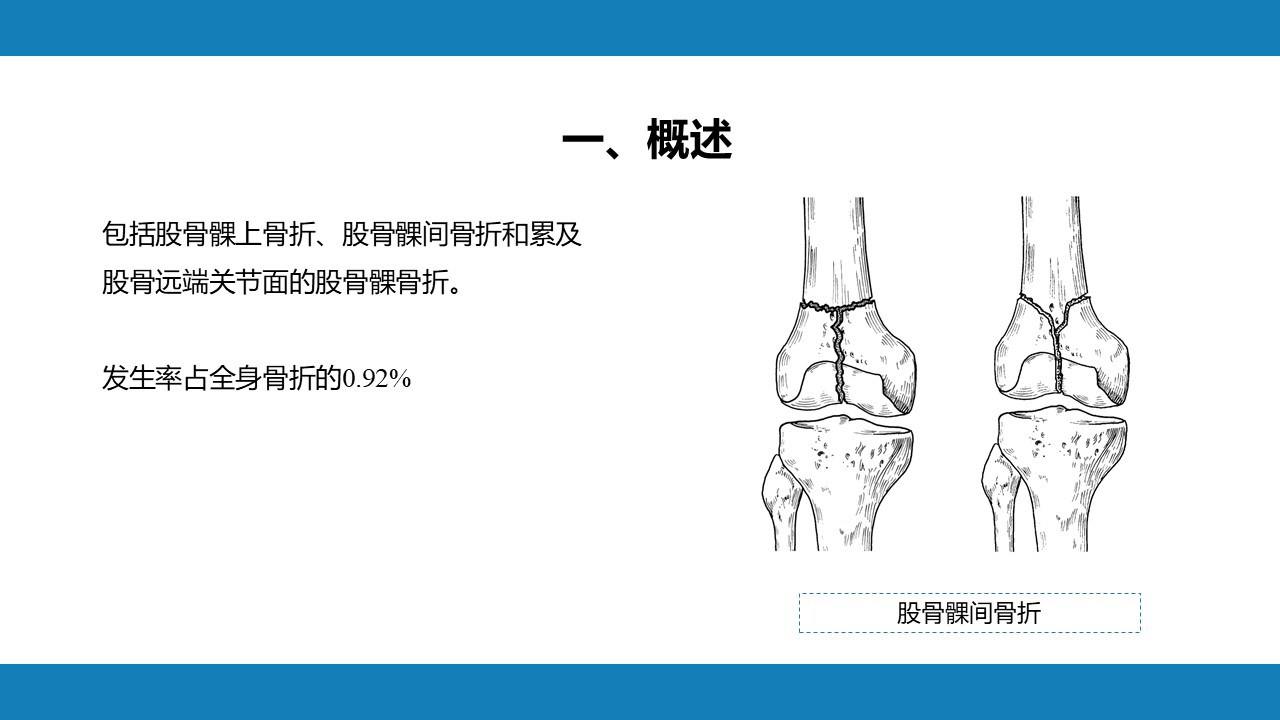 一、概述

包括股骨髁上骨折、股骨髁间骨折和累及股骨远端关节面的股骨髁骨折。

发生率占全身骨折的0.92%

股骨髁间骨折